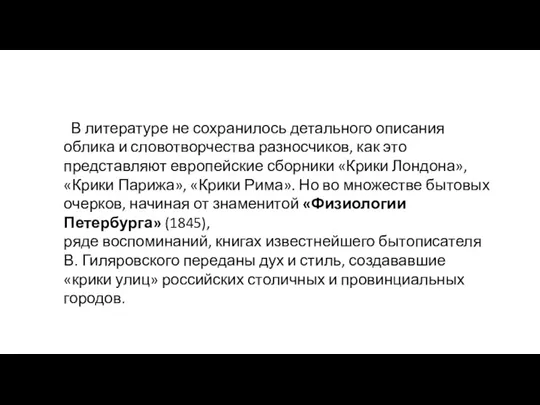 В литературе не сохранилось детального описания облика и словотворчества разносчиков, как это представляют европейские сборники «Крики Лондона», «Крики Парижа», «Крики Рима». Но во множестве бытовых очерков, начиная от знаменитой «Физиологии Петербурга» (1845),
ряде воспоминаний, книгах известнейшего бытописателя В. Гиляровского переданы дух и стиль, создававшие «крики улиц» российских столичных и провинциальных городов.